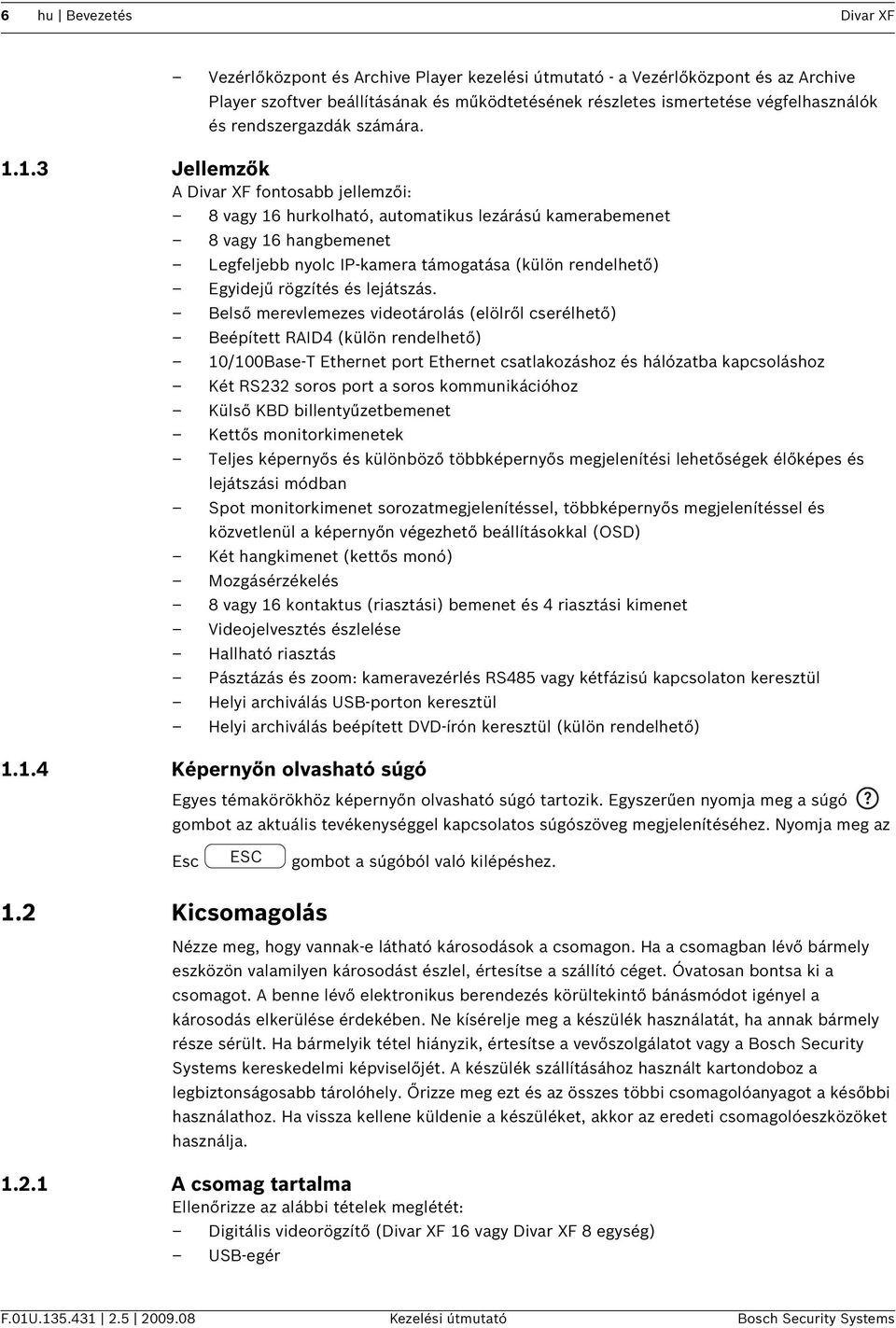 6 hu | Bevezetés Divar XF

– Vezérlőközpont és Archive Player kezelési útmutató - a Vezérlőközpont és az Archive Player szoftver beállításának és működtetésének részletes ismertetése végfelhasználók és rendszergazdák számára.

1.1.3 Jellemzők

A Divar XF fontosabb jellemzői:
– 8 vagy 16 hurkolható, automatikus lezárású kamerabemenet
– 8 vagy 16 hangbemenet
– Legfeljebb nyolc IP-kamera támogatása (külön rendelhető)
– Egyidejű rögzítés és lejátszás.
– Belső merevlemezes videotárolás (elölről cserélhető)
– Beépített RAID4 (külön rendelhető)
– 10/100Base-T Ethernet port Ethernet csatlakozáshoz és hálózatba kapcsoláshoz
– Két RS232 soros port a soros kommunikációhoz
– Külső KBD billentyűzetbemenet
– Kettős monitorkimenetek
– Teljes képernyős és különböző többképernyős megjelenítési lehetőségek élőképes és lejátszási módban
– Spot monitorkimenet sorozatmegjelenítéssel, többképernyős megjelenítéssel és közvetlenül a képernyőn végezhető beállításokkal (OSD)
– Két hangkimenet (kettős monó)
– Mozgásérzékelés
– 8 vagy 16 kontaktus (riasztási) bemenet és 4 riasztási kimenet
– Videojelvesztés észlelése
– Hallható riasztás
– Pásztázás és zoom: kameravezérlés RS485 vagy kétfázisú kapcsolaton keresztül
– Helyi archiválás USB-porton keresztül
– Helyi archiválás beépített DVD-írón keresztül (külön rendelhető)

1.1.4 Képernyőn olvasható súgó

Egyes témakörökhöz képernyőn olvasható súgó tartozik. Egyszerűen nyomja meg a súgó ? gombot az aktuális tevékenységgel kapcsolatos súgószöveg megjelenítéséhez. Nyomja meg az Esc ESC gombot a súgóból való kilépéshez.

1.2 Kicsomagolás

Nézze meg, hogy vannak-e látható károsodások a csomagon. Ha a csomagban lévő bármely eszközön valamilyen károsodást észlel, értesítse a szállító céget. Óvatosan bontsa ki a csomagot. A benne lévő elektronikus berendezés körültekintő bánásmódot igényel a károsodás elkerülése érdekében. Ne kísérelje meg a készülék használatát, ha annak bármely része sérült. Ha bármelyik tétel hiányzik, értesítse a vevőszolgálatot vagy a Bosch Security Systems kereskedelmi képviselőjét. A készülék szállításához használt kartondoboz a legbiztonságosabb tárolóhely. Őrizze meg ezt és az összes többi csomagolóanyagot a későbbi használathoz. Ha vissza kellene küldenie a készüléket, akkor az eredeti csomagolóeszközöket használja.

1.2.1 A csomag tartalma

Ellenőrizze az alábbi tételek meglétét:
– Digitális videorögzítő (Divar XF 16 vagy Divar XF 8 egység)
– USB-egér

F.01U.135.431 | 2.5 | 2009.08 Kezelési útmutató Bosch Security Systems